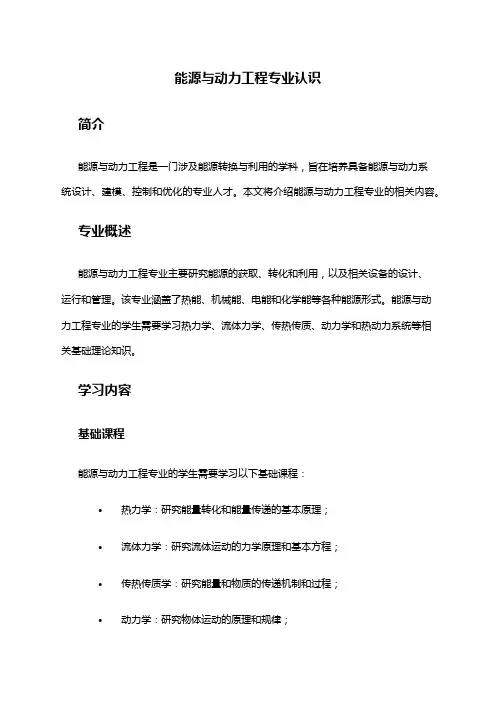 能源与动力工程专业认识

简介

能源与动力工程是一门涉及能源转换与利用的学科，旨在培养具备能源与动力系统设计、建模、控制和优化的专业人才。本文将介绍能源与动力工程专业的相关内容。

专业概述

能源与动力工程专业主要研究能源的获取、转化和利用，以及相关设备的设计、运行和管理。该专业涵盖了热能、机械能、电能和化学能等各种能源形式。能源与动力工程专业的学生需要学习热力学、流体力学、传热传质、动力学和热动力系统等相关基础理论知识。

学习内容

基础课程

能源与动力工程专业的学生需要学习以下基础课程：

• 热力学：研究能量转化和能量传递的基本原理；

• 流体力学：研究流体运动的力学原理和基本方程；

• 传热传质学：研究能量和物质的传递机制和过程；

• 动力学：研究物体运动的原理和规律；